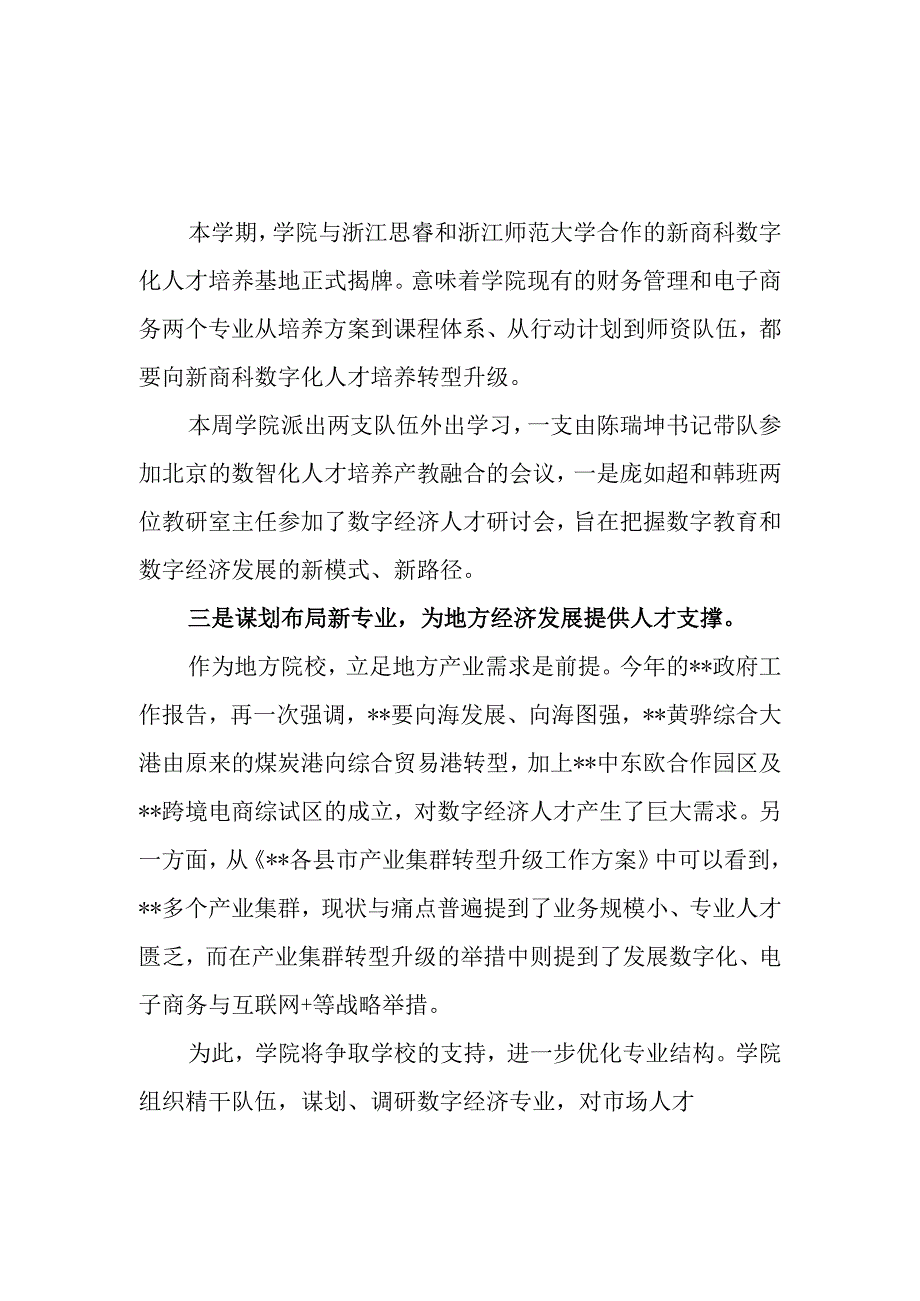 本学期，学院与浙江思睿和浙江师范大学合作的新商科数字化人才培养基地正式揭牌。意味着学院现有的财务管理和电子商务两个专业从培养方案到课程体系、从行动计划到师资队伍，都要向新商科数字化人才培养转型升级。

本周学院派出两支队伍外出学习，一支由陈瑞坤书记带队参加北京的数智化人才培养产教融合的会议，一是庞如超和韩班两位教研室主任参加了数字经济人才研讨会，旨在把握数字教育和数字经济发展的新模式、新路径。

三是谋划布局新专业，为地方经济发展提供人才支撑。

作为地方院校，立足地方产业需求是前提。今年的**政府工作报告，再一次强调，**要向海发展、向海图强，**黄骅综合大港由原来的煤炭港向综合贸易港转型，加上**中东欧合作园区及**跨境电商综试区的成立，对数字经济人才产生了巨大需求。另一方面，从《**各县市产业集群转型升级工作方案》中可以看到，**多个产业集群，现状与痛点普遍提到了业务规模小、专业人才匮乏，而在产业集群转型升级的举措中则提到了发展数字化、电子商务与互联网+等战略举措。

为此，学院将争取学校的支持，进一步优化专业结构。学院组织精干队伍，谋划、调研数字经济专业，对市场人才